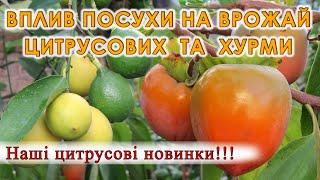 ВПЛИВ ПОСУХИ НА ВРОЖАЙ ЦИТРУСОВИХ ТА ХУРМИ

Наші цитрусові новинки!!!